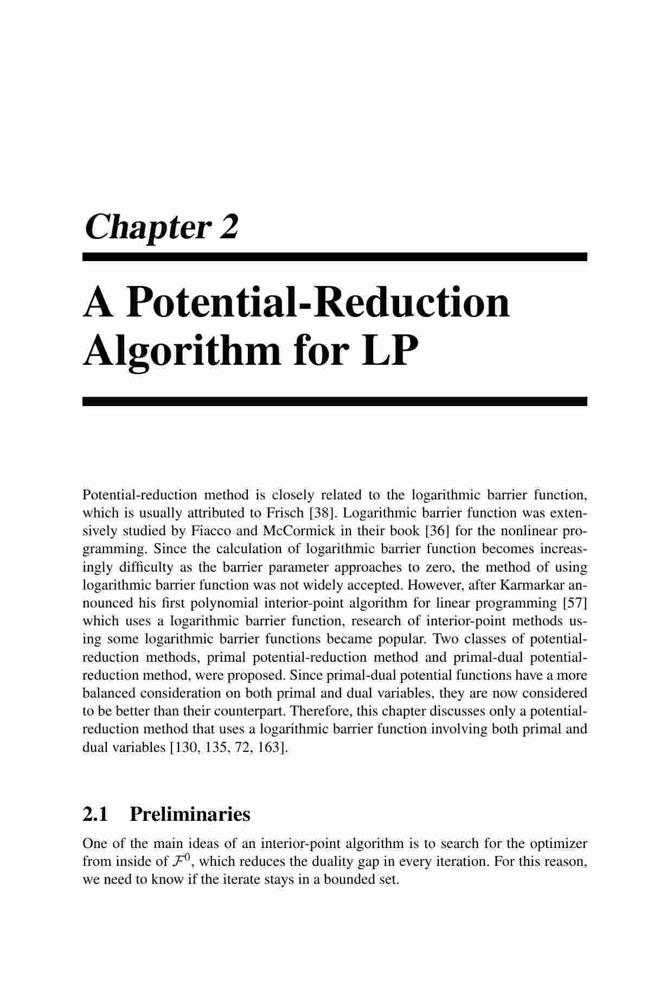 Chapter 2

A Potential-Reduction Algorithm for LP

Potential-reduction method is closely related to the logarithmic barrier function, which is usually attributed to Frisch [38]. Logarithmic barrier function was extensively studied by Fiacco and McCormick in their book [36] for the nonlinear programming. Since the calculation of logarithmic barrier function becomes increasingly difficulty as the barrier parameter approaches to zero, the method of using logarithmic barrier function was not widely accepted. However, after Karmarkar announced his first polynomial interior-point algorithm for linear programming [57] which uses a logarithmic barrier function, research of interior-point methods using some logarithmic barrier functions became popular. Two classes of potential-reduction methods, primal potential-reduction method and primal-dual potential-reduction method, were proposed. Since primal-dual potential functions have a more balanced consideration on both primal and dual variables, they are now considered to be better than their counterpart. Therefore, this chapter discusses only a potential-reduction method that uses a logarithmic barrier function involving both primal and dual variables [130, 135, 72, 163].

2.1 Preliminaries

One of the main ideas of an interior-point algorithm is to search for the optimizer from inside of $\mathcal{F}^0$, which reduces the duality gap in every iteration. For this reason, we need to know if the iterate stays in a bounded set.